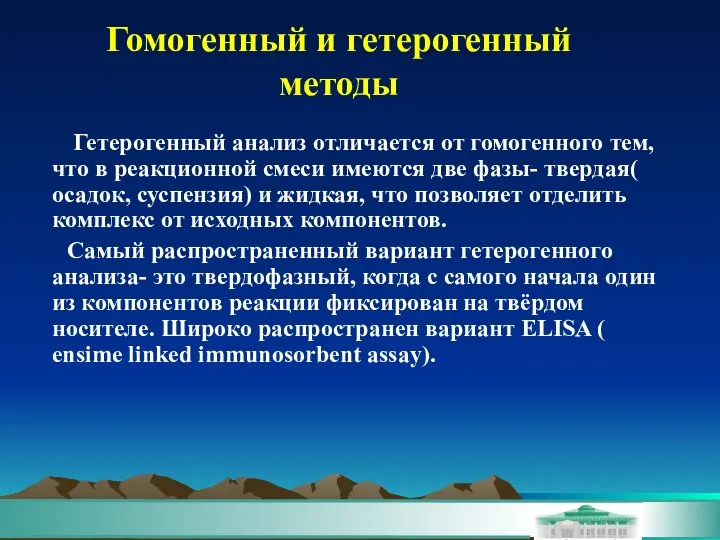 Гомогенный и гетерогенный методы

Гетерогенный анализ отличается от гомогенного тем, что в реакционной смеси имеются две фазы- твердая( осадок, суспензия) и жидкая, что позволяет отделить комплекс от исходных компонентов.

Самый распространенный вариант гетерогенного анализа- это твердофазный, когда с самого начала один из компонентов реакции фиксирован на твёрдом носителе. Широко распространен вариант ELISA ( ensime linked immunosorbent assay).